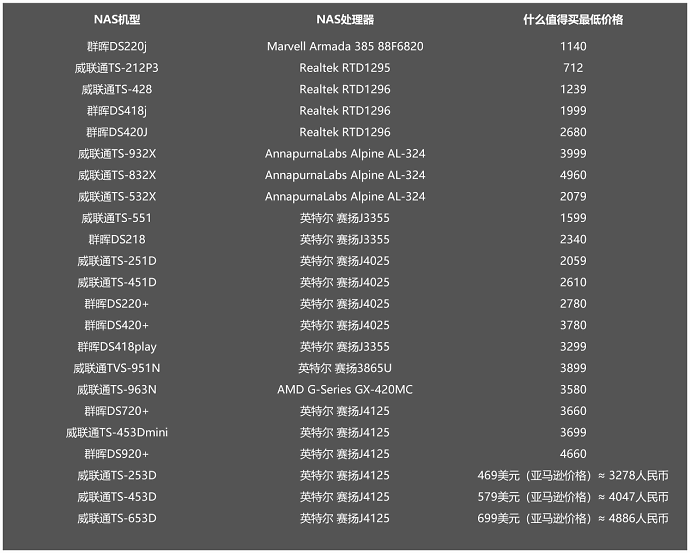 | NAS机型 | NAS处理器 | 什么值得买最低价格 |
|---|---|---|
| 群晖DS220j | Marvell Armada 385 88F6820 | 1140 |
| 威联通TS-212P3 | Realtek RTD1295 | 712 |
| 威联通TS-428 | Realtek RTD1296 | 1239 |
| 群晖DS418j | Realtek RTD1296 | 1999 |
| 群晖DS420J | Realtek RTD1296 | 2680 |
| 威联通TS-932X | AnnapurnaLabs Alpine AL-324 | 3999 |
| 威联通TS-832X | AnnapurnaLabs Alpine AL-324 | 4960 |
| 威联通TS-532X | AnnapurnaLabs Alpine AL-324 | 2079 |
| 威联通TS-551 | 英特尔 赛扬J3355 | 1599 |
| 群晖DS218 | 英特尔 赛扬J3355 | 2340 |
| 威联通TS-251D | 英特尔 赛扬J4025 | 2059 |
| 威联通TS-451D | 英特尔 赛扬J4025 | 2610 |
| 群晖DS220+ | 英特尔 赛扬J4025 | 2780 |
| 群晖DS420+ | 英特尔 赛扬J4025 | 3780 |
| 群晖DS418play | 英特尔 赛扬J3355 | 3299 |
| 威联通TVS-951N | 英特尔 赛扬3865U | 3899 |
| 威联通TS-963N | AMD G-Series GX-420MC | 3580 |
| 群晖DS720+ | 英特尔 赛扬J4125 | 3660 |
| 威联通TS-453Dmini | 英特尔 赛扬J4125 | 3699 |
| 群晖DS920+ | 英特尔 赛扬J4125 | 4660 |
| 威联通TS-253D | 英特尔 赛扬J4125 | 469美元（亚马逊价格）≈ 3278人民币 |
| 威联通TS-453D | 英特尔 赛扬J4125 | 579美元（亚马逊价格）≈ 4047人民币 |
| 威联通TS-653D | 英特尔 赛扬J4125 | 699美元（亚马逊价格）≈ 4886人民币 |